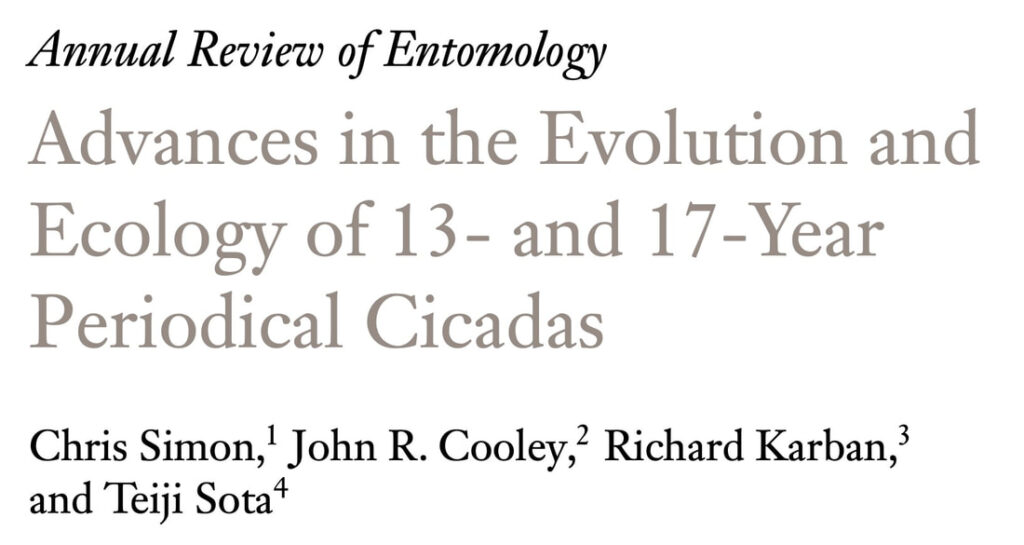 Annual Review of Entomology

Advances in the Evolution and Ecology of 13- and 17-Year Periodical Cicadas

Chris Simon,$^{1}$ John R. Cooley,$^{2}$ Richard Karban,$^{3}$ and Teiji Sota$^{4}$